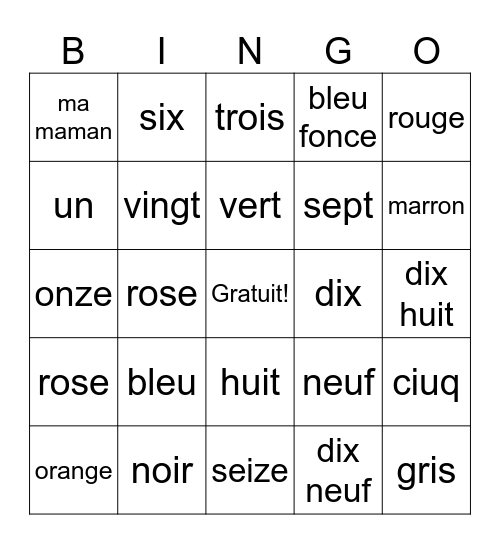 | B | I | N | G | O |
|---|---|---|---|---|
| ma maman | six | trois | bleu fonce | rouge |
| un | vingt | vert | sept | marron |
| onze | rose | Gratuit! | dix | dix huit |
| rose | bleu | huit | neuf | ciuq |
| orange | noir | seize | dix neuf | gris |